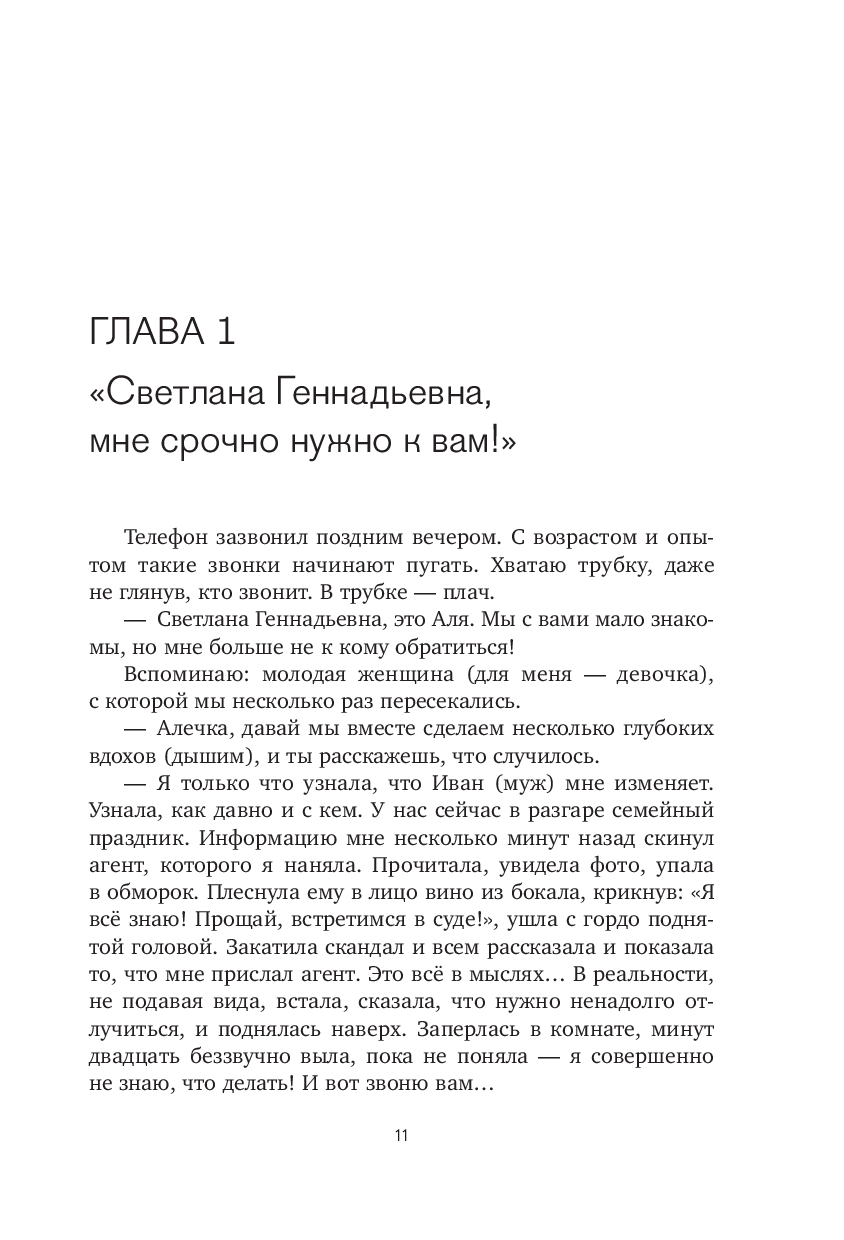 ГЛАВА 1

«Светлана Геннадьевна, мне срочно нужно к вам!»

Телефон зазвонил поздним вечером. С возрастом и опытом такие звонки начинают пугать. Хватаю трубку, даже не глянув, кто звонит. В трубке — плач.

— Светлана Геннадьевна, это Аля. Мы с вами мало знакомы, но мне больше не к кому обратиться!

Вспоминаю: молодая женщина (для меня — девочка), с которой мы несколько раз пересекались.

— Алечка, давай мы вместе сделаем несколько глубоких вдохов (дышим), и ты расскажешь, что случилось.

— Я только что узнала, что Иван (муж) мне изменяет. Узнала, как давно и с кем. У нас сейчас в разгаре семейный праздник. Информацию мне несколько минут назад скинул агент, которого я наняла. Прочитала, увидела фото, упала в обморок. Плеснула ему в лицо вино из бокала, крикнув: «Я всё знаю! Прощай, встретимся в суде!», ушла с гордо поднятой головой. Закатила скандал и всем рассказала и показала то, что мне прислал агент. Это всё в мыслях… В реальности, не подавая вида, встала, сказала, что нужно ненадолго отлучиться, и поднялась наверх. Заперлась в комнате, минут двадцать беззвучно выла, пока не поняла — я совершенно не знаю, что делать! И вот звоню вам…

11